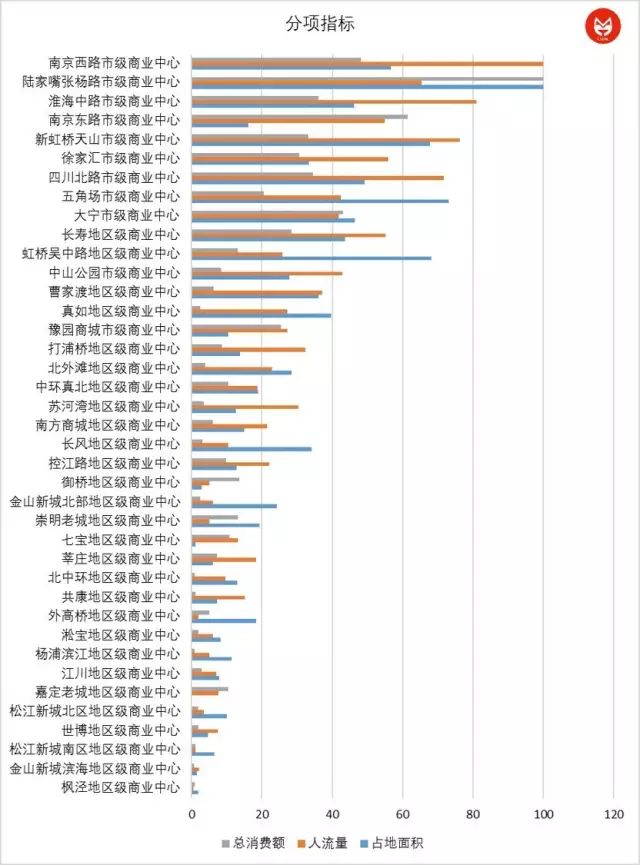 分项指标

南京西路市级商业中心
陆家嘴张杨路市级商业中心
淮海中路市级商业中心
南京东路市级商业中心
新虹桥天山市级商业中心
徐家汇市级商业中心
四川北路市级商业中心
五角场市级商业中心
大宁市级商业中心
长寿地区级商业中心
虹桥吴中路地区级商业中心
中山公园市级商业中心
曹家渡地区级商业中心
真如地区级商业中心
豫园商城市级商业中心
打浦桥地区级商业中心
北外滩地区级商业中心
中环真北地区级商业中心
苏河湾地区级商业中心
南方商城地区级商业中心
长风地区级商业中心
控江路地区级商业中心
御桥地区级商业中心
金山新城北部地区级商业中心
崇明老城地区级商业中心
七宝地区级商业中心
莘庄地区级商业中心
北中环地区级商业中心
共康地区级商业中心
外高桥地区级商业中心
淞宝地区级商业中心
杨浦滨江地区级商业中心
江川地区级商业中心
嘉定老城地区级商业中心
松江新城北区地区级商业中心
世博地区级商业中心
松江新城南区地区级商业中心
金山新城滨海地区级商业中心
枫泾地区级商业中心

0 20 40 60 80 100 120

总消费额 人流量 占地面积